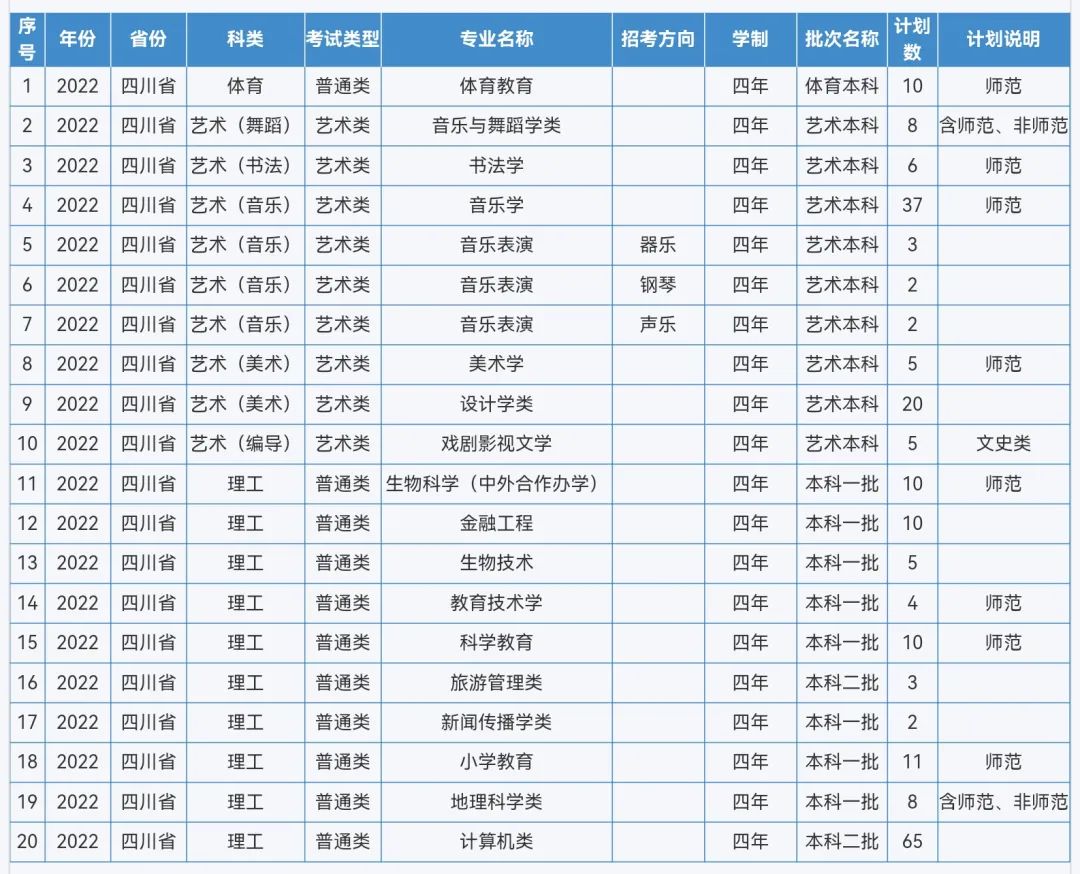 | 序号 | 年份 | 省份 | 科类 | 考试类型 | 专业名称 | 招考方向 | 学制 | 批次名称 | 计划数 | 计划说明 |
|---|---|---|---|---|---|---|---|---|---|---|
| 1 | 2022 | 四川省 | 体育 | 普通类 | 体育教育 | | 四年 | 体育本科 | 10 | 师范 |
| 2 | 2022 | 四川省 | 艺术（舞蹈） | 艺术类 | 音乐与舞蹈学类 | | 四年 | 艺术本科 | 8 | 含师范、非师范 |
| 3 | 2022 | 四川省 | 艺术（书法） | 艺术类 | 书法学 | | 四年 | 艺术本科 | 6 | 师范 |
| 4 | 2022 | 四川省 | 艺术（音乐） | 艺术类 | 音乐学 | | 四年 | 艺术本科 | 37 | 师范 |
| 5 | 2022 | 四川省 | 艺术（音乐） | 艺术类 | 音乐表演 | 器乐 | 四年 | 艺术本科 | 3 | |
| 6 | 2022 | 四川省 | 艺术（音乐） | 艺术类 | 音乐表演 | 钢琴 | 四年 | 艺术本科 | 2 | |
| 7 | 2022 | 四川省 | 艺术（音乐） | 艺术类 | 音乐表演 | 声乐 | 四年 | 艺术本科 | 2 | |
| 8 | 2022 | 四川省 | 艺术（美术） | 艺术类 | 美术学 | | 四年 | 艺术本科 | 5 | 师范 |
| 9 | 2022 | 四川省 | 艺术（美术） | 艺术类 | 设计学类 | | 四年 | 艺术本科 | 20 | |
| 10 | 2022 | 四川省 | 艺术（编导） | 艺术类 | 戏剧影视文学 | | 四年 | 艺术本科 | 5 | 文史类 |
| 11 | 2022 | 四川省 | 理工 | 普通类 | 生物科学（中外合作办学） | | 四年 | 本科一批 | 10 | 师范 |
| 12 | 2022 | 四川省 | 理工 | 普通类 | 金融工程 | | 四年 | 本科一批 | 10 | |
| 13 | 2022 | 四川省 | 理工 | 普通类 | 生物技术 | | 四年 | 本科一批 | 5 | |
| 14 | 2022 | 四川省 | 理工 | 普通类 | 教育技术学 | | 四年 | 本科一批 | 4 | 师范 |
| 15 | 2022 | 四川省 | 理工 | 普通类 | 科学教育 | | 四年 | 本科一批 | 10 | 师范 |
| 16 | 2022 | 四川省 | 理工 | 普通类 | 旅游管理类 | | 四年 | 本科二批 | 3 | |
| 17 | 2022 | 四川省 | 理工 | 普通类 | 新闻传播学类 | | 四年 | 本科一批 | 2 | |
| 18 | 2022 | 四川省 | 理工 | 普通类 | 小学教育 | | 四年 | 本科一批 | 11 | 师范 |
| 19 | 2022 | 四川省 | 理工 | 普通类 | 地理科学类 | | 四年 | 本科一批 | 8 | 含师范、非师范 |
| 20 | 2022 | 四川省 | 理工 | 普通类 | 计算机类 | | 四年 | 本科二批 | 65 | |